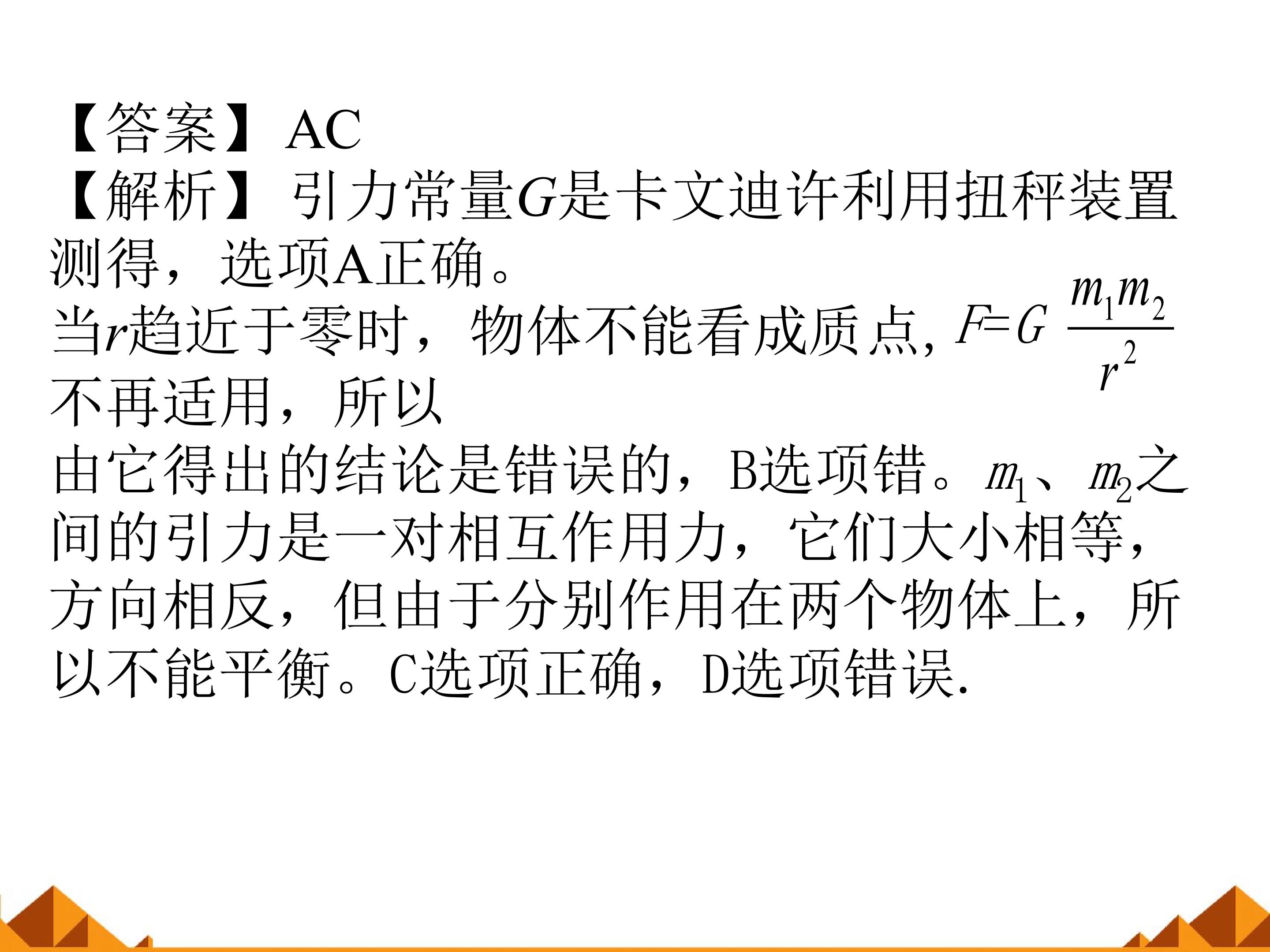 【答案】AC

【解析】引力常量G是卡文迪许利用扭秤装置测得，选项A正确。

当r趋近于零时，物体不能看成质点，$F=G\frac{m_1m_2}{r^2}$不再适用，所以

由它得出的结论是错误的，B选项错。$m_1$、$m_2$之间的引力是一对相互作用力，它们大小相等，方向相反，但由于分别作用在两个物体上，所以不能平衡。C选项正确，D选项错误.